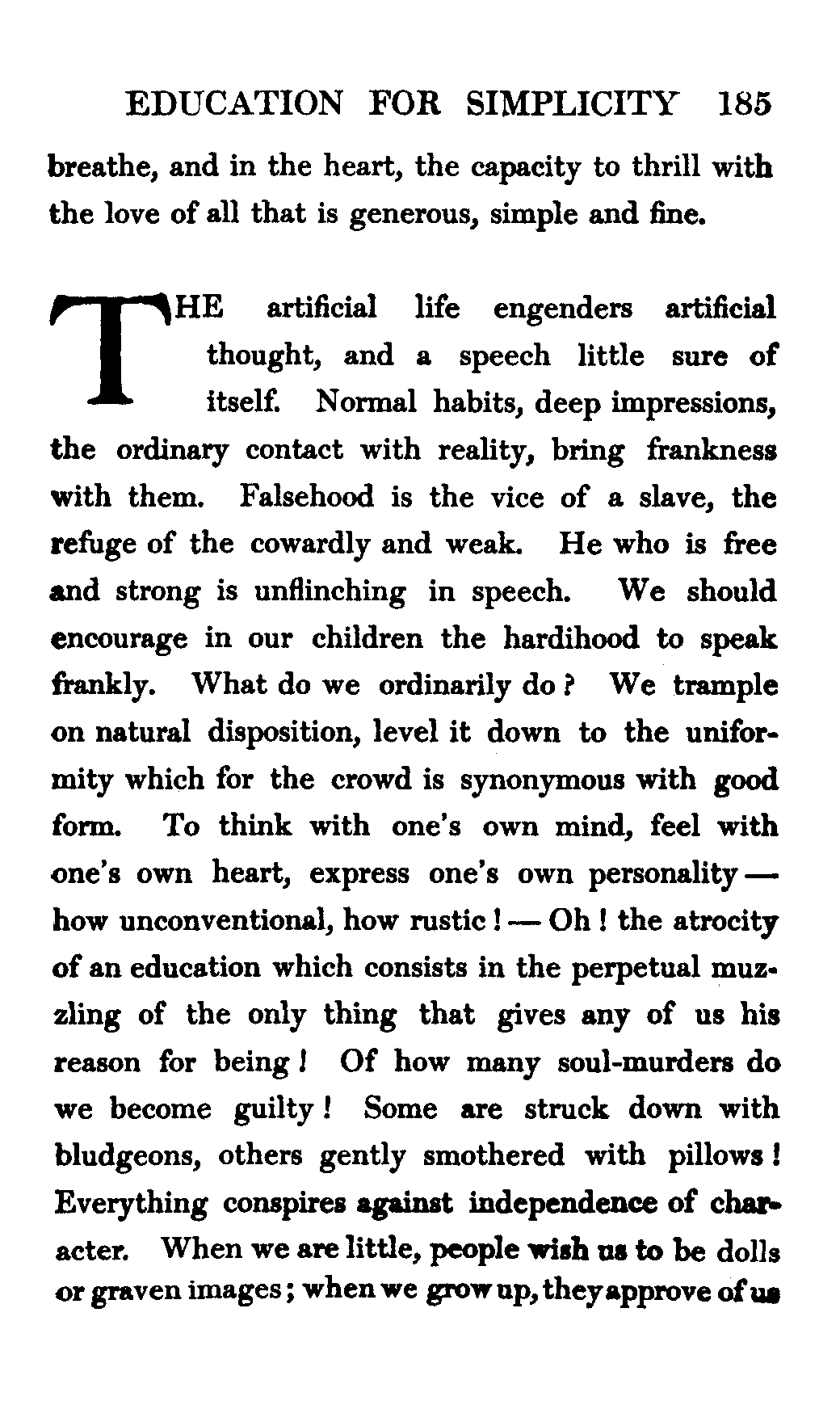 EDUCATION FOR SIMPLICITY 185

breathe, and in the heart, the capacity to thrill with the love of all that is generous, simple and fine.

THE artificial life engenders artificial thought, and a speech little sure of itself. Normal habits, deep impressions, the ordinary contact with reality, bring frankness with them. Falsehood is the vice of a slave, the refuge of the cowardly and weak. He who is free and strong is unflinching in speech. We should encourage in our children the hardihood to speak frankly. What do we ordinarily do? We trample on natural disposition, level it down to the uniformity which for the crowd is synonymous with good form. To think with one's own mind, feel with one's own heart, express one's own personality — how unconventional, how rustic! — Oh! the atrocity of an education which consists in the perpetual muzzling of the only thing that gives any of us his reason for being! Of how many soul-murders do we become guilty! Some are struck down with bludgeons, others gently smothered with pillows! Everything conspires against independence of character. When we are little, people wish us to be dolls or graven images; when we grow up, they approve of us